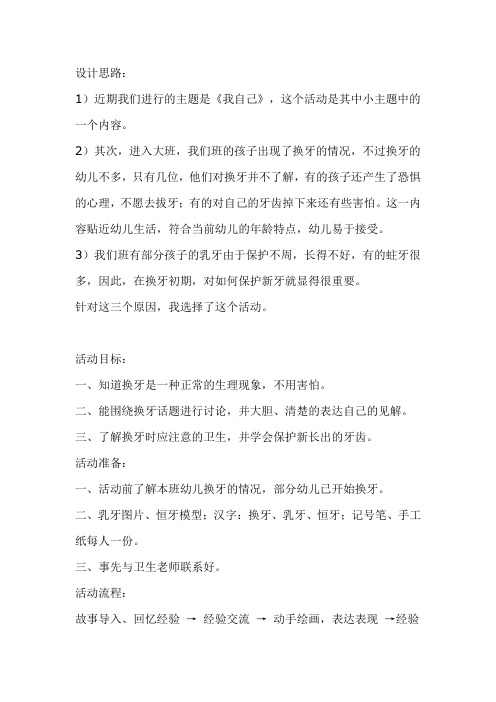 设计思路：

1）近期我们进行的主题是《我自己》，这个活动是其中小主题中的一个内容。

2）其次，进入大班，我们班的孩子出现了换牙的情况，不过换牙的幼儿不多，只有几位，他们对换牙并不了解，有的孩子还产生了恐惧的心理，不愿去拔牙；有的对自己的牙齿掉下来还有些害怕。这一内容贴近幼儿生活，符合当前幼儿的年龄特点，幼儿易于接受。

3）我们班有部分孩子的乳牙由于保护不周，长得不好，有的蛀牙很多，因此，在换牙初期，对如何保护新牙就显得很重要。

针对这三个原因，我选择了这个活动。

活动目标：

一、知道换牙是一种正常的生理现象，不用害怕。

二、能围绕换牙话题进行讨论，并大胆、清楚的表达自己的见解。

三、了解换牙时应注意的卫生，并学会保护新长出的牙齿。

活动准备：

一、活动前了解本班幼儿换牙的情况，部分幼儿已开始换牙。

二、乳牙图片、恒牙模型；汉字：换牙、乳牙、恒牙；记号笔、手工纸每人一份。

三、事先与卫生老师联系好。

活动流程：

故事导入、回忆经验 → 经验交流 → 动手绘画，表达表现 →经验